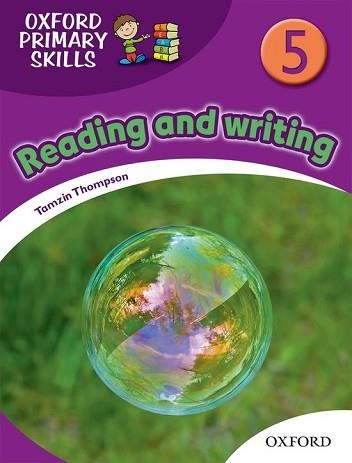 OXFORD PRIMARY SKILLS

5

Reading and writing

Tamzin Thompson

OXFORD